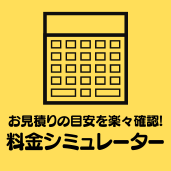 お見積りの目安を楽々確認!
料金シミュレーター